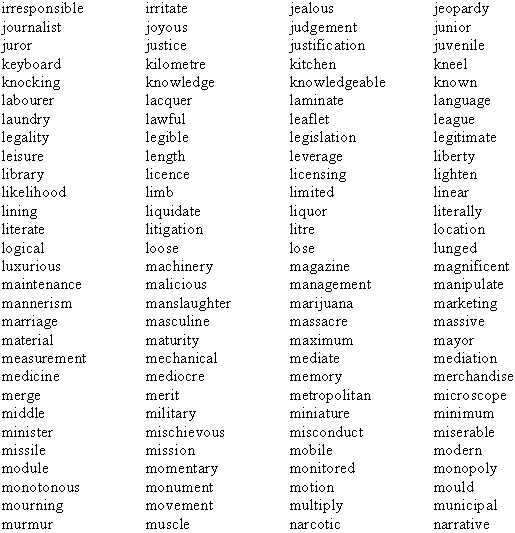 | | | | |
|---|---|---|---|
| irresponsible | irritate | jealous | jeopardy |
| journalist | joyous | judgement | junior |
| juror | justice | justification | juvenile |
| keyboard | kilometre | kitchen | kneel |
| knocking | knowledge | knowledgeable | known |
| labourer | lacquer | laminate | language |
| laundry | lawful | leaflet | league |
| legality | legible | legislation | legitimate |
| leisure | length | leverage | liberty |
| library | licence | licensing | lighten |
| likelihood | limb | limited | linear |
| lining | liquidate | liquor | literally |
| literate | litigation | litre | location |
| logical | loose | lose | lunged |
| luxurious | machinery | magazine | magnificent |
| maintenance | malicious | management | manipulate |
| mannerism | manslaughter | marijuana | marketing |
| marriage | masculine | massacre | massive |
| material | maturity | maximum | mayor |
| measurement | mechanical | mediate | mediation |
| medicine | mediocre | memory | merchandise |
| merge | merit | metropolitan | microscope |
| middle | military | miniature | minimum |
| minister | mischievous | misconduct | miserable |
| missile | mission | mobile | modern |
| module | momentary | monitored | monopoly |
| monotonous | monument | motion | mould |
| mourning | movement | multiply | municipal |
| murmur | muscle | narcotic | narrative |